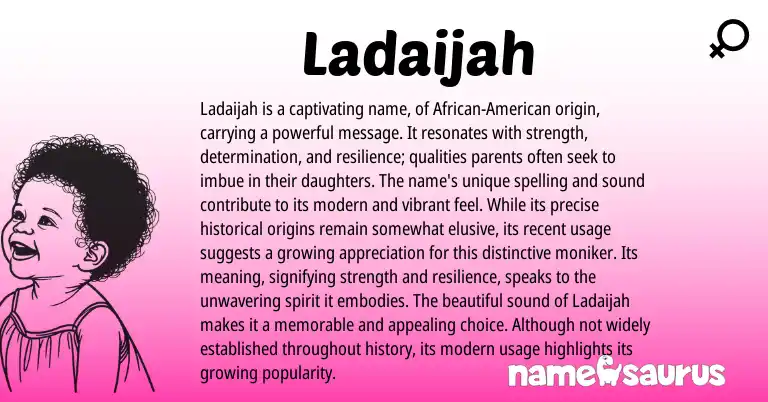 Ladaijah

Ladaijah is a captivating name, of African-American origin, carrying a powerful message. It resonates with strength, determination, and resilience; qualities parents often seek to imbue in their daughters. The name's unique spelling and sound contribute to its modern and vibrant feel. While its precise historical origins remain somewhat elusive, its recent usage suggests a growing appreciation for this distinctive moniker. Its meaning, signifying strength and resilience, speaks to the unwavering spirit it embodies. The beautiful sound of Ladaijah makes it a memorable and appealing choice. Although not widely established throughout history, its modern usage highlights its growing popularity.

namesaurus